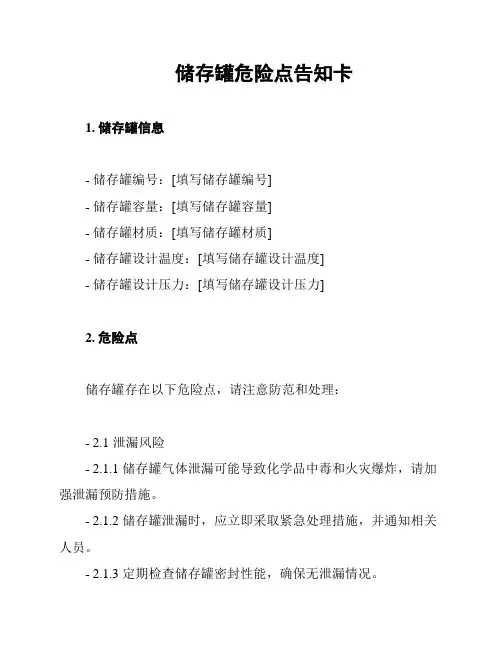 储存罐危险点告知卡

1. 储存罐信息

- 储存罐编号：[填写储存罐编号]
- 储存罐容量：[填写储存罐容量]
- 储存罐材质：[填写储存罐材质]
- 储存罐设计温度：[填写储存罐设计温度]
- 储存罐设计压力：[填写储存罐设计压力]

2. 危险点

储存罐存在以下危险点，请注意防范和处理：

- 2.1 泄漏风险
- 2.1.1 储存罐气体泄漏可能导致化学品中毒和火灾爆炸，请加强泄漏预防措施。
- 2.1.2 储存罐泄漏时，应立即采取紧急处理措施，并通知相关人员。
- 2.1.3 定期检查储存罐密封性能，确保无泄漏情况。